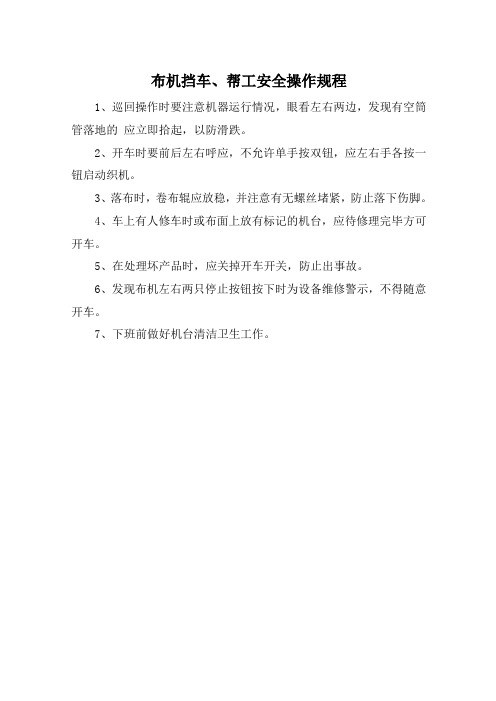 布机挡车、帮工安全操作规程

1、巡回操作时要注意机器运行情况，眼看左右两边，发现有空筒管落地的 应立即拾起，以防滑跌。

2、开车时要前后左右呼应，不允许单手按双钮，应左右手各按一钮启动织机。

3、落布时，卷布辊应放稳，并注意有无螺丝堵紧，防止落下伤脚。

4、车上有人修车时或布面上放有标记的机台，应待修理完毕方可开车。

5、在处理坏产品时，应关掉开车开关，防止出事故。

6、发现布机左右两只停止按钮按下时为设备维修警示，不得随意开车。

7、下班前做好机台清洁卫生工作。